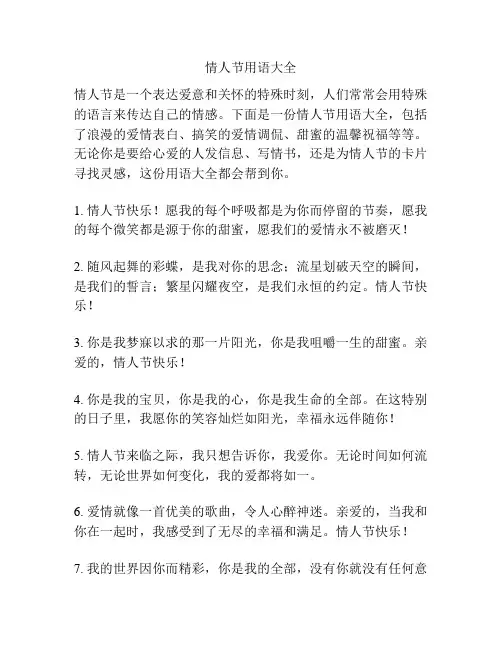 情人节用语大全

情人节是一个表达爱意和关怀的特殊时刻，人们常常会用特殊的语言来传达自己的情感。下面是一份情人节用语大全，包括了浪漫的爱情表白、搞笑的爱情调侃、甜蜜的温馨祝福等等。无论你是要给心爱的人发信息、写情书，还是为情人节的卡片寻找灵感，这份用语大全都会帮到你。

1. 情人节快乐！愿我的每个呼吸都是为你而停留的节奏，愿我的每个微笑都是源于你的甜蜜，愿我们的爱情永不被磨灭！

2. 随风起舞的彩蝶，是我对你的思念；流星划破天空的瞬间，是我们的誓言；繁星闪耀夜空，是我们永恒的约定。情人节快乐！

3. 你是我梦寐以求的那一片阳光，你是我咀嚼一生的甜蜜。亲爱的，情人节快乐！

4. 你是我的宝贝，你是我的心，你是我生命的全部。在这特别的日子里，我愿你的笑容灿烂如阳光，幸福永远伴随你！

5. 情人节来临之际，我只想告诉你，我爱你。无论时间如何流转，无论世界如何变化，我的爱都将如一。

6. 爱情就像一首优美的歌曲，令人心醉神迷。亲爱的，当我和你在一起时，我感受到了无尽的幸福和满足。情人节快乐！

7. 我的世界因你而精彩，你是我的全部，没有你就没有任何意